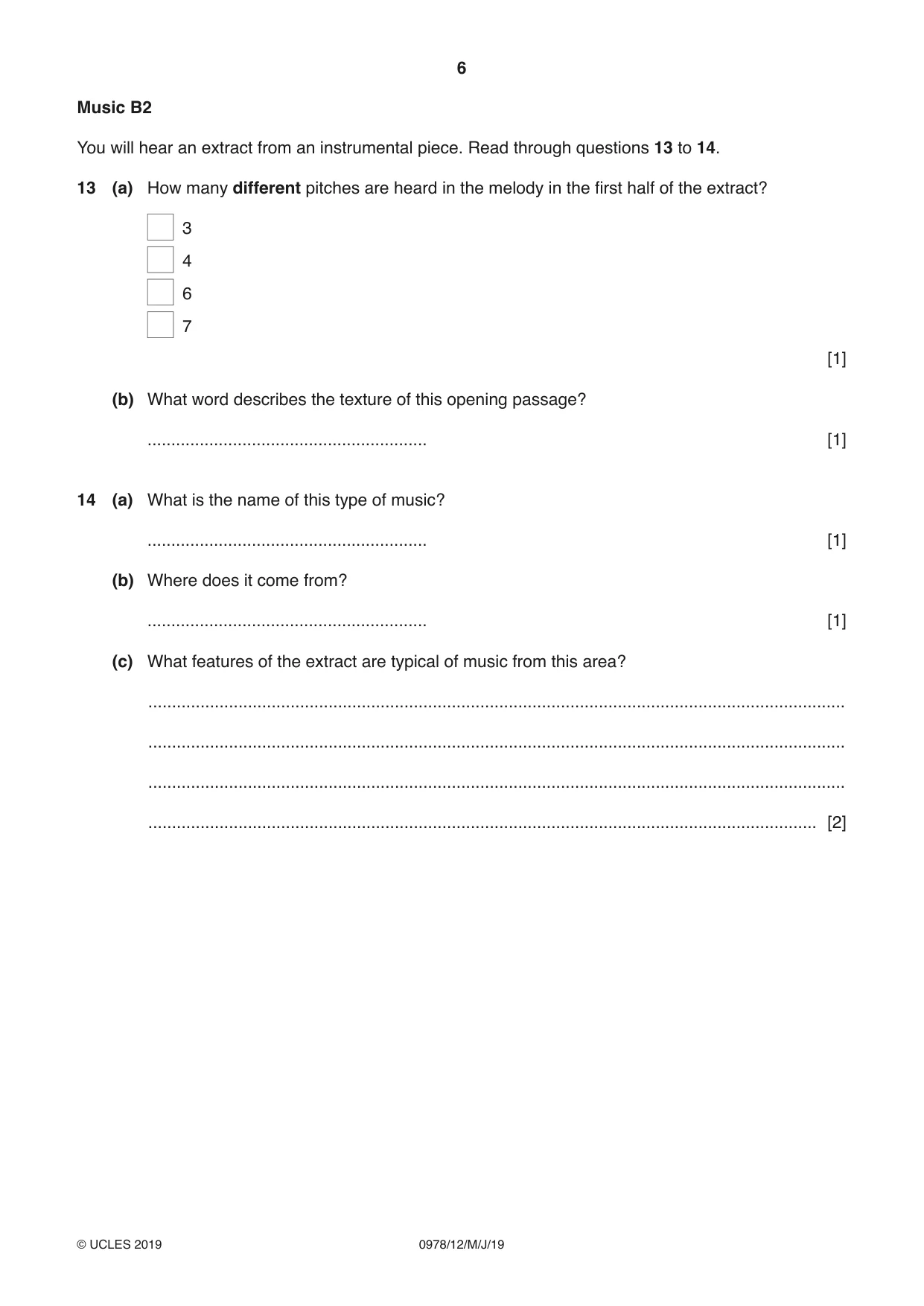 6

Music B2

You will hear an extract from an instrumental piece. Read through questions 13 to 14.

13 (a) How many different pitches are heard in the melody in the first half of the extract?

☐ 3
☐ 4
☐ 6
☐ 7

[1]

(b) What word describes the texture of this opening passage?

____ [1]

14 (a) What is the name of this type of music?

____ [1]

(b) Where does it come from?

____ [1]

(c) What features of the extract are typical of music from this area?

____

____

____

____ [2]

© UCLES 2019 0978/12/M/J/19